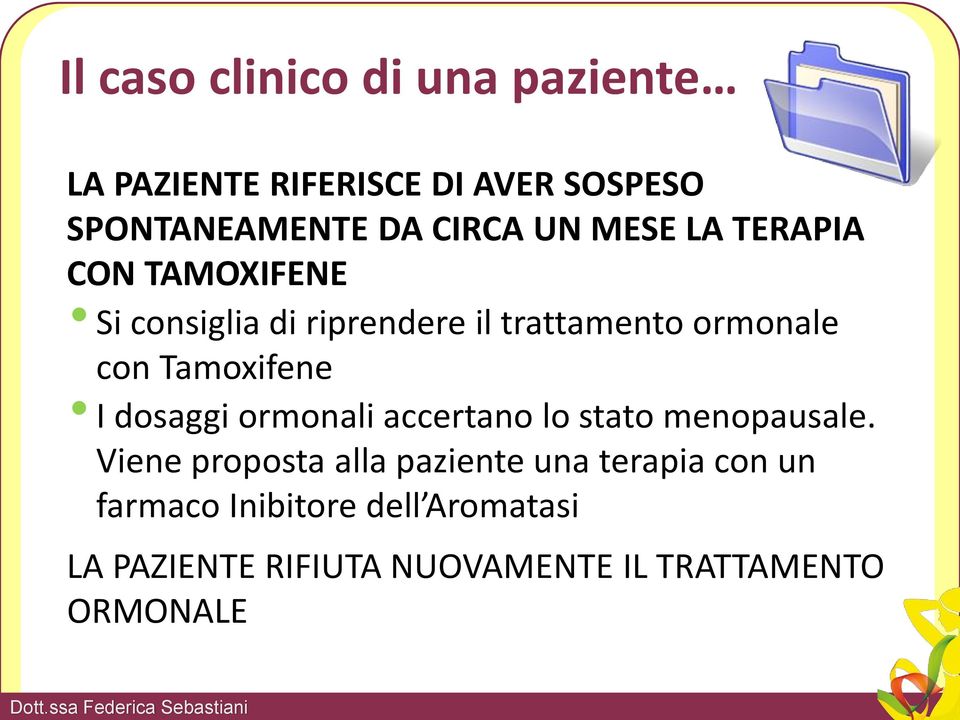 Il caso clinico di una paziente…

LA PAZIENTE RIFERISCE DI AVER SOSPESO SPONTANEAMENTE DA CIRCA UN MESE LA TERAPIA CON TAMOXIFENE

• Si consiglia di riprendere il trattamento ormonale con Tamoxifene

• I dosaggi ormonali accertano lo stato menopausale. Viene proposta alla paziente una terapia con un farmaco Inibitore dell'Aromatasi

LA PAZIENTE RIFIUTA NUOVAMENTE IL TRATTAMENTO ORMONALE

Dott.ssa Federica Sebastiani